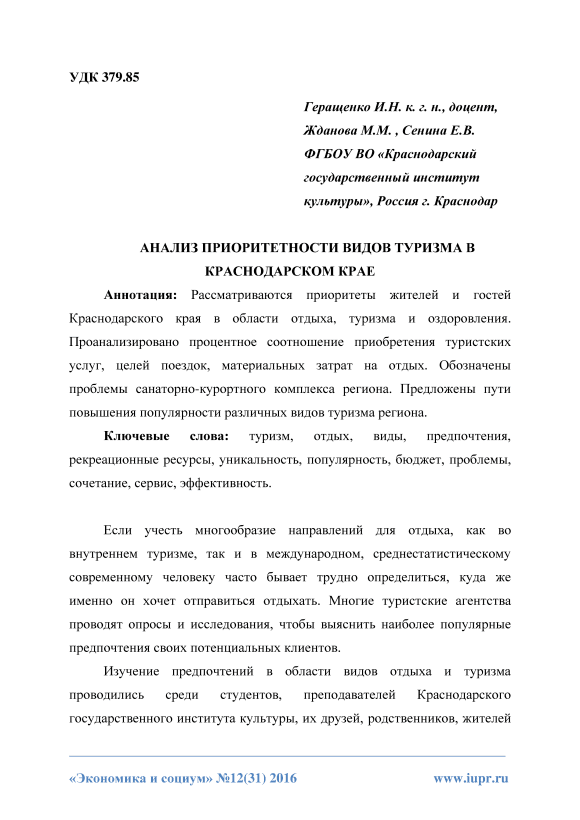 УДК 379.85

Геращенко И.Н. к. г. н., доцент, Жданова М.М. , Сенина Е.В. ФГБОУ ВО «Краснодарский государственный институт культуры», Россия г. Краснодар

АНАЛИЗ ПРИОРИТЕТНОСТИ ВИДОВ ТУРИЗМА В КРАСНОДАРСКОМ КРАЕ

Аннотация: Рассматриваются приоритеты жителей и гостей Краснодарского края в области отдыха, туризма и оздоровления. Проанализировано процентное соотношение приобретения туристских услуг, целей поездок, материальных затрат на отдых. Обозначены проблемы санаторно-курортного комплекса региона. Предложены пути повышения популярности различных видов туризма региона.

Ключевые слова: туризм, отдых, виды, предпочтения, рекреационные ресурсы, уникальность, популярность, бюджет, проблемы, сочетание, сервис, эффективность.

Если учесть многообразие направлений для отдыха, как во внутреннем туризме, так и в международном, среднестатистическому современному человеку часто бывает трудно определиться, куда же именно он хочет отправиться отдыхать. Многие туристские агентства проводят опросы и исследования, чтобы выяснить наиболее популярные предпочтения своих потенциальных клиентов.

Изучение предпочтений в области видов отдыха и туризма проводились среди студентов, преподавателей Краснодарского государственного института культуры, их друзей, родственников, жителей

«Экономика и социум» №12(31) 2016 www.iupr.ru